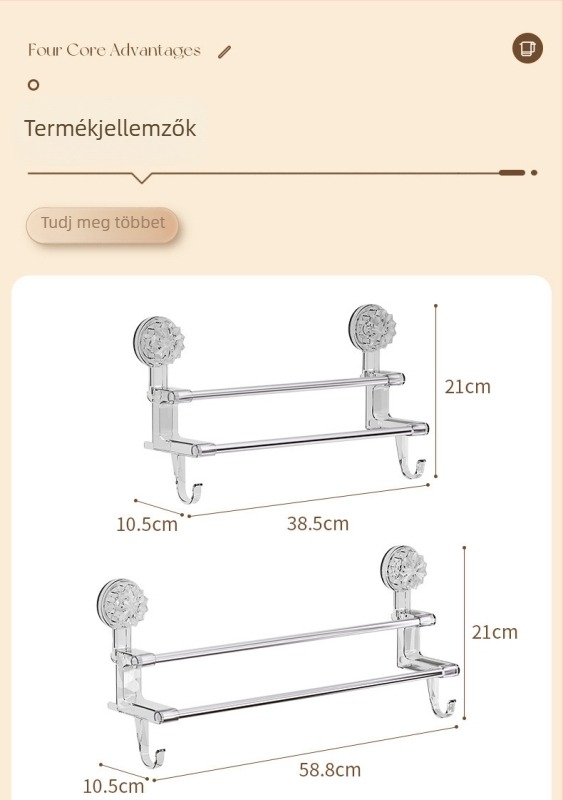 Four Core Advantages

Termékjellemzők

Tudj meg többet

21cm

10.5cm

38.5cm

21cm

10.5cm

58.8cm